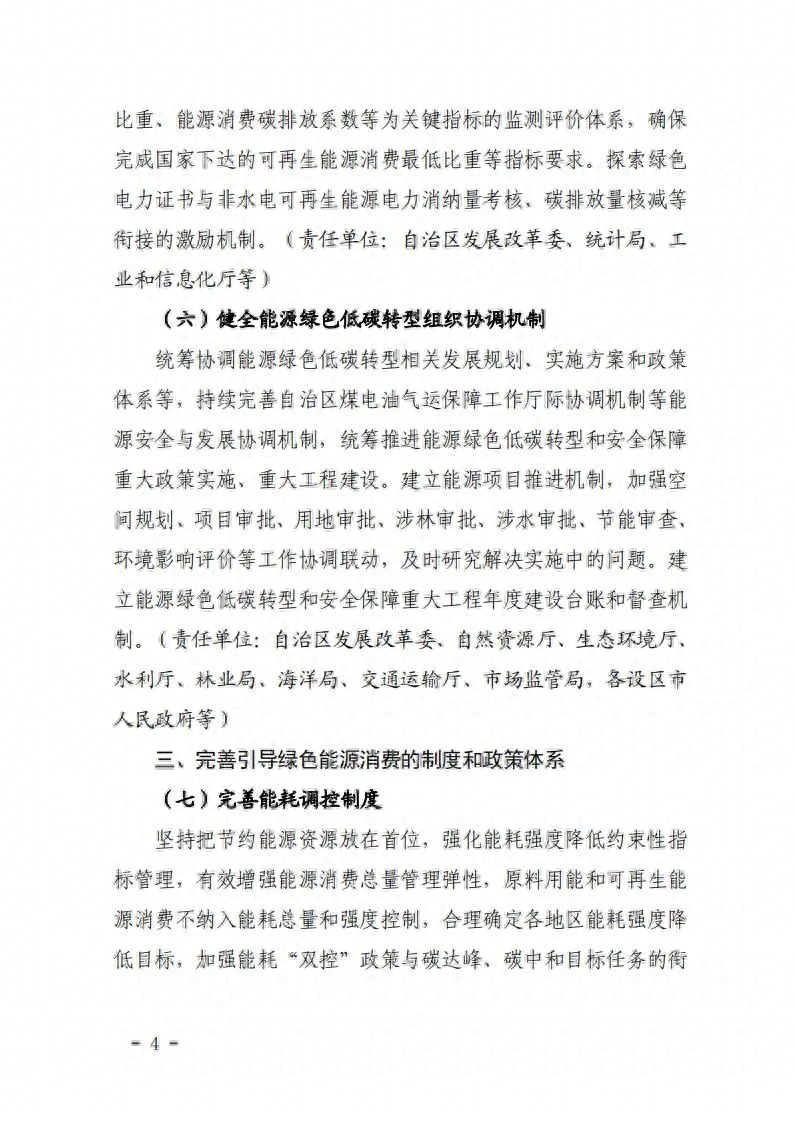 比重、能源消费碳排放系数等为关键指标的监测评价体系，确保完成国家下达的可再生能源消费最低比重等指标要求。探索绿色电力证书与非水电可再生能源电力消纳量考核、碳排放量核减等衔接的激励机制。（责任单位：自治区发展改革委、统计局、工业和信息化厅等）

（六）健全能源绿色低碳转型组织协调机制

统筹协调能源绿色低碳转型相关发展规划、实施方案和政策体系等，持续完善自治区煤电油气运保障工作厅际协调机制等能源安全与发展协调机制，统筹推进能源绿色低碳转型和安全保障重大政策实施、重大工程建设。建立能源项目推进机制，加强空间规划、项目审批、用地审批、涉林审批、涉水审批、节能审查、环境影响评价等工作协调联动，及时研究解决实施中的问题。建立能源绿色低碳转型和安全保障重大工程年度建设台账和督查机制。（责任单位：自治区发展改革委、自然资源厅、生态环境厅、水利厅、林业局、海洋局、交通运输厅、市场监管局，各设区市人民政府等）

三、完善引导绿色能源消费的制度和政策体系

（七）完善能耗调控制度

坚持把节约能源资源放在首位，强化能耗强度降低约束性指标管理，有效增强能源消费总量管理弹性，原料用能和可再生能源消费不纳入能耗总量和强度控制，合理确定各地区能耗强度降低目标，加强能耗“双控”政策与碳达峰、碳中和目标任务的衔

- 4 -